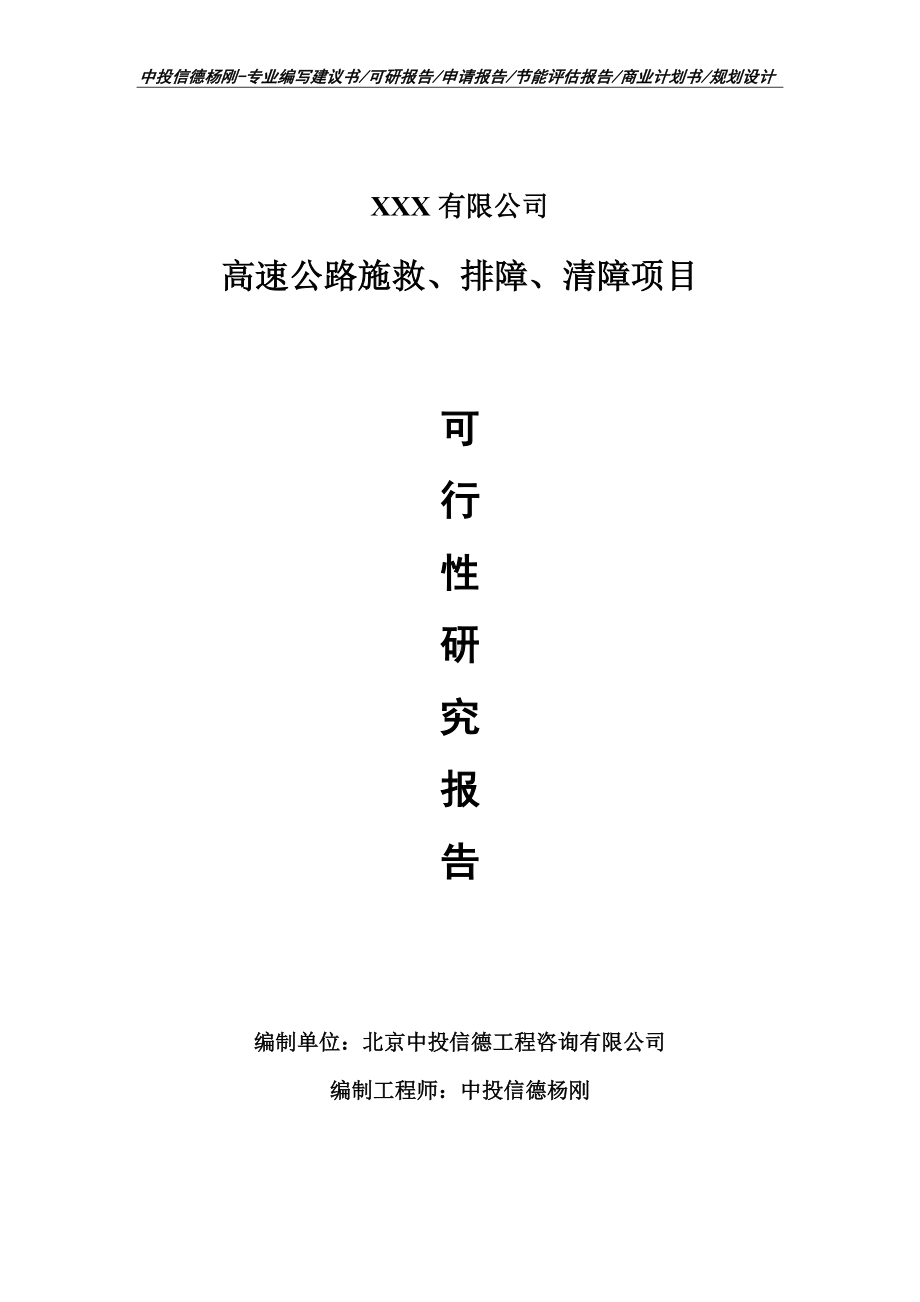 中投信德杨刚-专业编写建议书/可研报告/申请报告/节能评估报告/商业计划书/规划设计

XXX 有限公司

高速公路施救、排障、清障项目

可

行

性

研

究

报

告

编制单位：北京中投信德工程咨询有限公司

编制工程师：中投信德杨刚